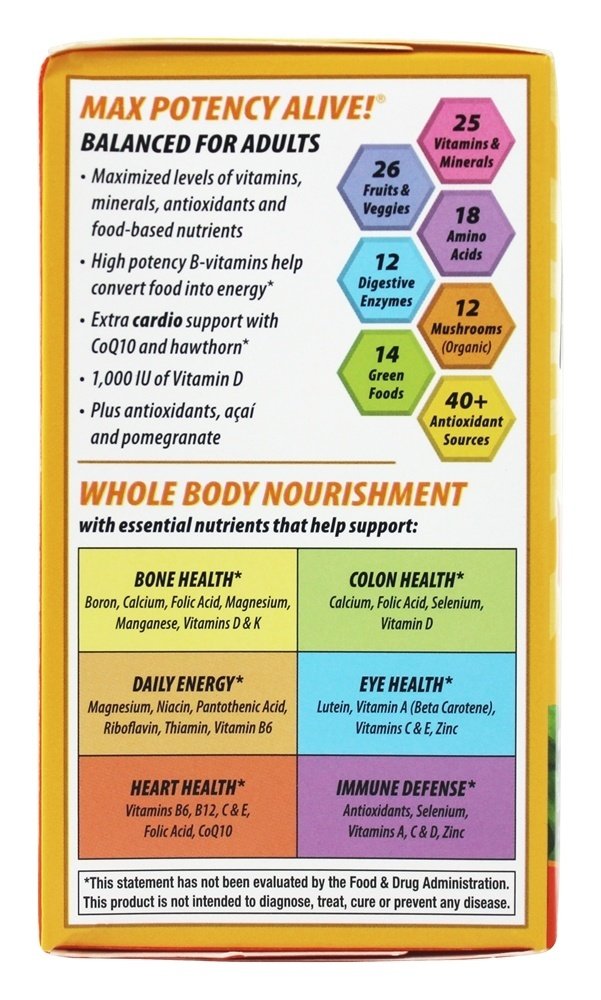 MAX POTENCY ALIVE!®
BALANCED FOR ADULTS

• Maximized levels of vitamins, minerals, antioxidants and food-based nutrients
• High potency B-vitamins help convert food into energy*
• Extra cardio support with CoQ10 and hawthorn*
• 1,000 IU of Vitamin D
• Plus antioxidants, açaí and pomegranate

25 Vitamins & Minerals
26 Fruits & Veggies
18 Amino Acids
12 Digestive Enzymes
12 Mushrooms (Organic)
14 Green Foods
40+ Antioxidant Sources

WHOLE BODY NOURISHMENT
with essential nutrients that help support:

| BONE HEALTH* Boron, Calcium, Folic Acid, Magnesium, Manganese, Vitamins D & K | COLON HEALTH* Calcium, Folic Acid, Selenium, Vitamin D |
|---|---|
| DAILY ENERGY* Magnesium, Niacin, Pantothenic Acid, Riboflavin, Thiamin, Vitamin B6 | EYE HEALTH* Lutein, Vitamin A (Beta Carotene), Vitamins C & E, Zinc |
| HEART HEALTH* Vitamins B6, B12, C & E, Folic Acid, CoQ10 | IMMUNE DEFENSE* Antioxidants, Selenium, Vitamins A, C & D, Zinc |

*This statement has not been evaluated by the Food & Drug Administration. This product is not intended to diagnose, treat, cure or prevent any disease.